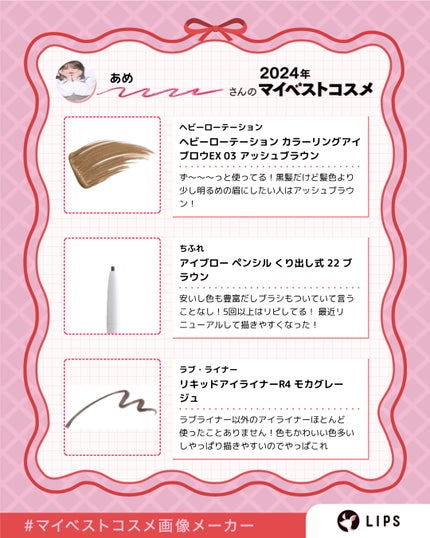 あめ

さんの 2024年 マイベストコスメ

ヘビーローテーション

ヘビーローテーション カラーリングアイブロウEX 03 アッシュブラウン

ず〜〜〜っと使ってる！黒髪だけど髪色より少し明るめの眉にしたい人はアッシュブラウン！

ちふれ

アイブロー ペンシル くり出し式 22 ブラウン

安いし色も豊富だしブラシもついていて言うことなし！5回以上はリピしてる！ 最近リニューアルして描きやすくなった！

ラブ・ライナー

リキッドアイライナーR4 モカグレージュ

ラブライナー以外のアイライナーほとんど使ったことありません！色もかわいい色多いしやっぱり描きやすいのでやっぱこれ

#マイベストコスメ画像メーカー

LIPS